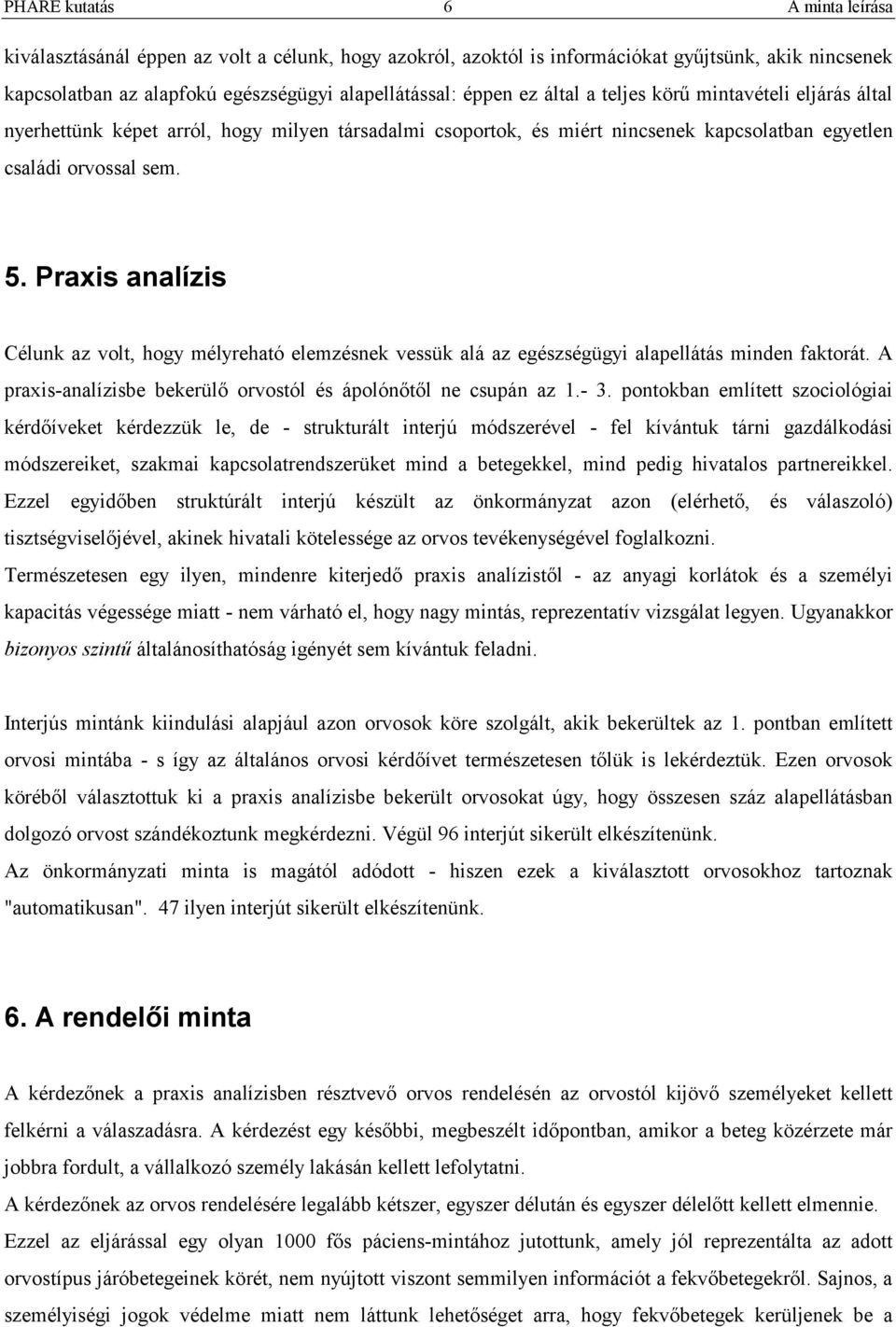 PHARE kutatás 6 A minta leírása

kiválasztásánál éppen az volt a célunk, hogy azokról, azoktól is információkat gyűjtsünk, akik nincsenek kapcsolatban az alapfokú egészségügyi alapellátással: éppen ez által a teljes körű mintavételi eljárás által nyerhettünk képet arról, hogy milyen társadalmi csoportok, és miért nincsenek kapcsolatban egyetlen családi orvossal sem.

5. Praxis analízis

Célunk az volt, hogy mélyreható elemzésnek vessük alá az egészségügyi alapellátás minden faktorát. A praxis-analízisbe bekerülő orvostól és ápolónőtől ne csupán az 1.- 3. pontokban említett szociológiai kérdőíveket kérdezzük le, de - strukturált interjú módszerével - fel kívántuk tárni gazdálkodási módszereiket, szakmai kapcsolatrendszerüket mind a betegekkel, mind pedig hivatalos partnereikkel. Ezzel egyidőben struktúrált interjú készült az önkormányzat azon (elérhető, és válaszoló) tisztségviselőjével, akinek hivatali kötelessége az orvos tevékenységével foglalkozni.
Természetesen egy ilyen, mindenre kiterjedő praxis analízistől - az anyagi korlátok és a személyi kapacitás végessége miatt - nem várható el, hogy nagy mintás, reprezentatív vizsgálat legyen. Ugyanakkor bizonyos szintű általánosíthatóság igényét sem kívántuk feladni.

Interjús mintánk kiindulási alapjául azon orvosok köre szolgált, akik bekerültek az 1. pontban említett orvosi mintába - s így az általános orvosi kérdőívet természetesen tőlük is lekérdeztük. Ezen orvosok köréből választottuk ki a praxis analízisbe bekerült orvosokat úgy, hogy összesen száz alapellátásban dolgozó orvost szándékoztunk megkérdezni. Végül 96 interjút sikerült elkészítenünk.
Az önkormányzati minta is magától adódott - hiszen ezek a kiválasztott orvosokhoz tartoznak "automatikusan". 47 ilyen interjút sikerült elkészítenünk.

6. A rendelői minta

A kérdezőnek a praxis analízisben résztvevő orvos rendelésén az orvostól kijövő személyeket kellett felkérni a válaszadásra. A kérdezést egy későbbi, megbeszélt időpontban, amikor a beteg közérzete már jobbra fordult, a vállalkozó személy lakásán kellett lefolytatni.
A kérdezőnek az orvos rendelésére legalább kétszer, egyszer délután és egyszer délelőtt kellett elmennie.
Ezzel az eljárással egy olyan 1000 fős páciens-mintához jutottunk, amely jól reprezentálta az adott orvostípus járóbetegeinek körét, nem nyújtott viszont semmilyen információt a fekvőbetegekről. Sajnos, a személyiségi jogok védelme miatt nem láttunk lehetőséget arra, hogy fekvőbetegek kerüljenek be a